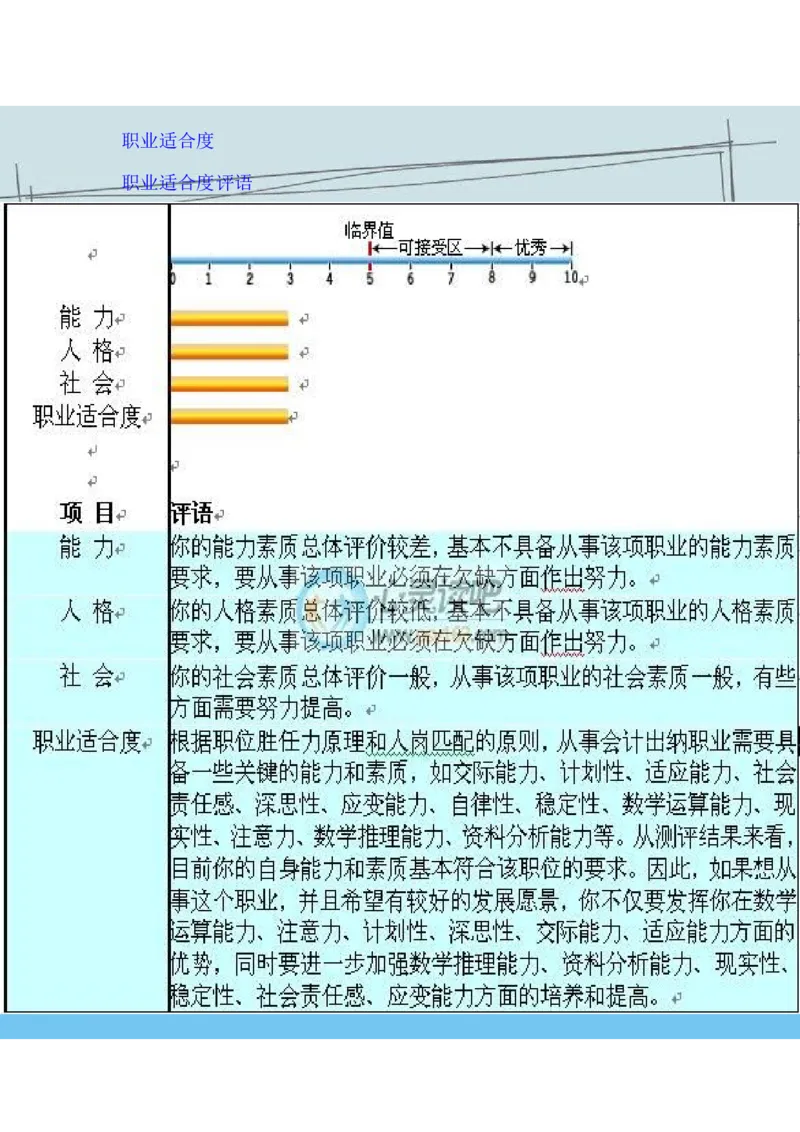 职业适合度

职业适合度评语

临界值 可接受区 优秀

0 1 2 3 4 5 6 7 8 9 10

能 力
人 格
社 会
职业适合度

| 项 目 | 评语 |
|---|---|
| 能 力 | 你的能力素质总体评价较差，基本不具备从事该项职业的能力素质要求，要从事该项职业必须在欠缺方面作出努力。 |
| 人 格 | 你的人格素质总体评价较低，基本不具备从事该项职业的人格素质要求，要从事该项职业必须在欠缺方面作出努力。 |
| 社 会 | 你的社会素质总体评价一般，从事该项职业的社会素质一般，有些方面需要努力提高。 |
| 职业适合度 | 根据职位胜任力原理和人岗匹配的原则，从事会计出纳职业需要具备一些关键的能力和素质，如交际能力、计划性、适应能力、社会责任感、深思性、应变能力、自律性、稳定性、数学运算能力、现实性、注意力、数学推理能力、资料分析能力等。从测评结果来看，目前你的自身能力和素质基本符合该职位的要求。因此，如果想从事这个职业，并且希望有较好的发展愿景，你不仅要发挥你在数学运算能力、注意力、计划性、深思性、交际能力、适应能力方面的优势，同时要进一步加强数学推理能力、资料分析能力、现实性、稳定性、社会责任感、应变能力方面的培养和提高。 |